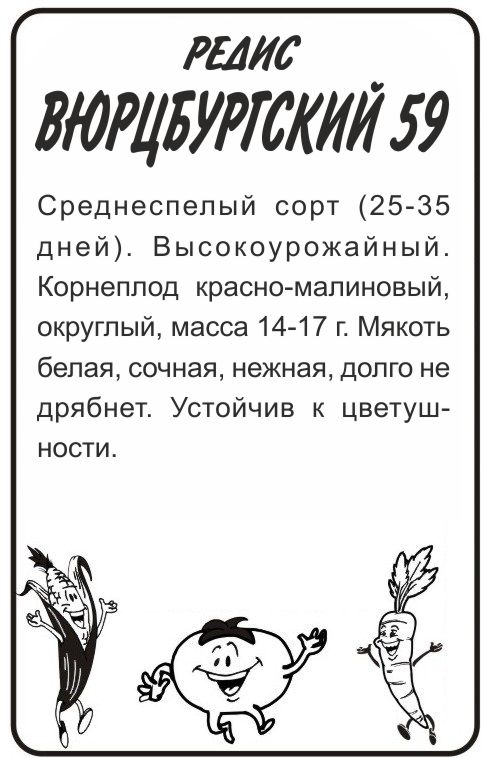 РЕДИС

ВЮРЦБУРГСКИЙ 59

Среднеспелый сорт (25-35 дней). Высокоурожайный. Корнеплод красно-малиновый, округлый, масса 14-17 г. Мякоть белая, сочная, нежная, долго не дрябнет. Устойчив к цветушности.